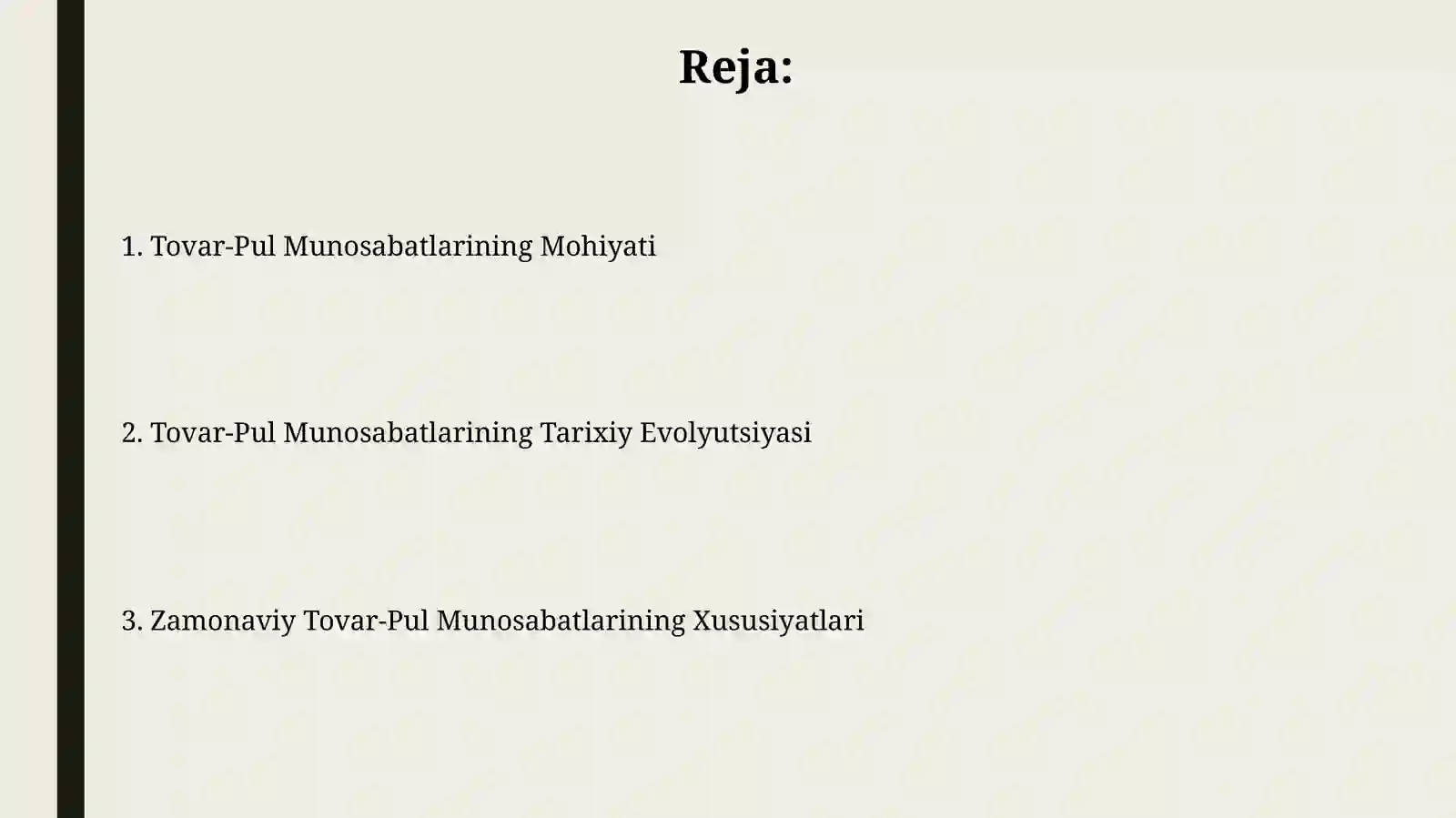 Reja:

1. Tovar-Pul Munosabatlarining Mohiyati

2. Tovar-Pul Munosabatlarining Tarixiy Evolyutsiyasi

3. Zamonaviy Tovar-Pul Munosabatlarining Xususiyatlari